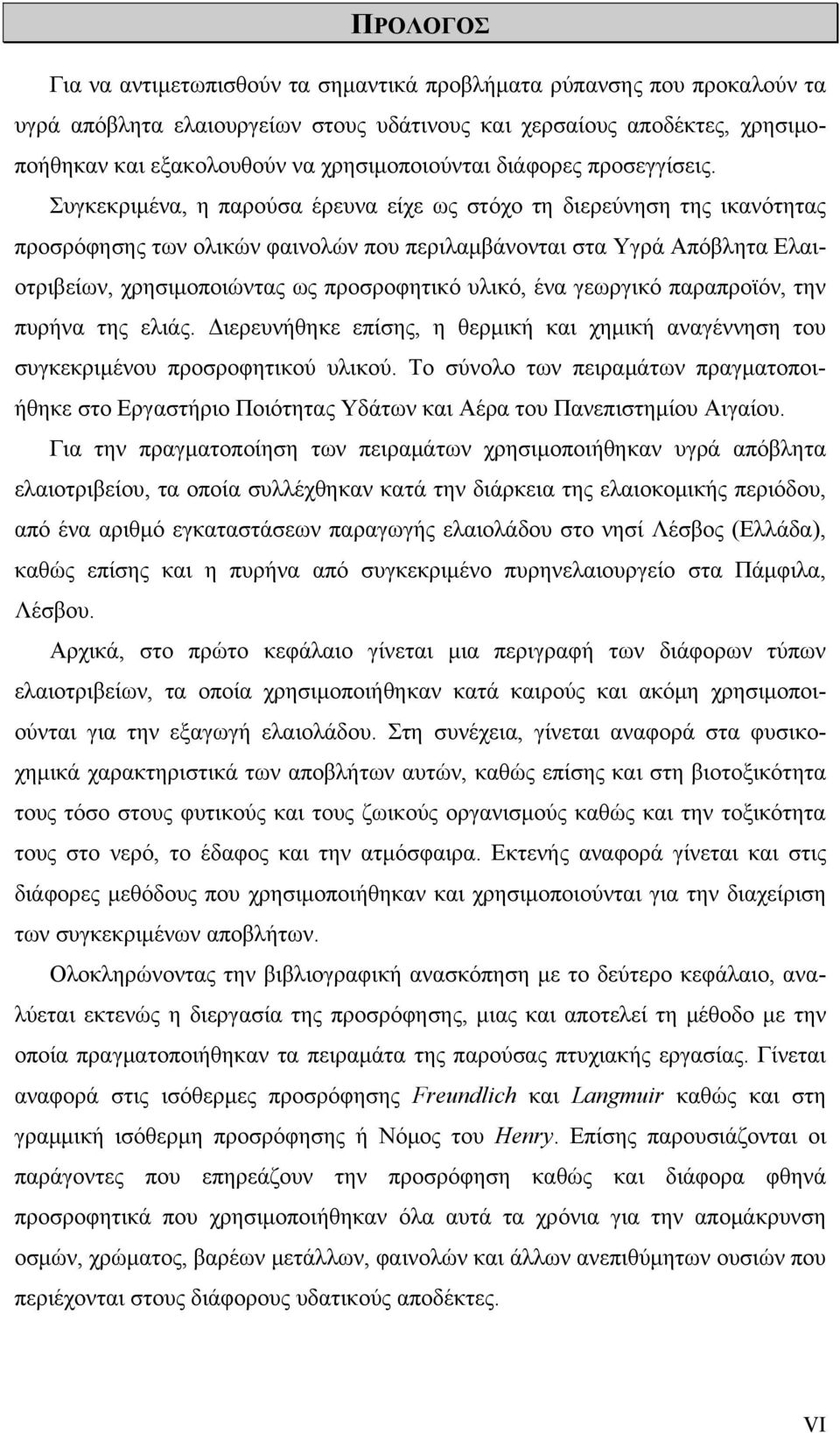 ΠΡΟΛΟΓΟΣ

Για να αντιμετωπισθούν τα σημαντικά προβλήματα ρύπανσης που προκαλούν τα υγρά απόβλητα ελαιουργείων στους υδάτινους και χερσαίους αποδέκτες, χρησιμοποιήθηκαν και εξακολουθούν να χρησιμοποιούνται διάφορες προσεγγίσεις. Συγκεκριμένα, η παρούσα έρευνα είχε ως στόχο τη διερεύνηση της ικανότητας προσρόφησης των ολικών φαινολών που περιλαμβάνονται στα Υγρά Απόβλητα Ελαιοτριβείων, χρησιμοποιώντας ως προσροφητικό υλικό, ένα γεωργικό παραπροϊόν, την πυρήνα της ελιάς. Διερευνήθηκε επίσης, η θερμική και χημική αναγέννηση του συγκεκριμένου προσροφητικού υλικού. Το σύνολο των πειραμάτων πραγματοποιήθηκε στο Εργαστήριο Ποιότητας Υδάτων και Αέρα του Πανεπιστημίου Αιγαίου.

Για την πραγματοποίηση των πειραμάτων χρησιμοποιήθηκαν υγρά απόβλητα ελαιοτριβείου, τα οποία συλλέχθηκαν κατά την διάρκεια της ελαιοκομικής περιόδου, από ένα αριθμό εγκαταστάσεων παραγωγής ελαιολάδου στο νησί Λέσβος (Ελλάδα), καθώς επίσης και η πυρήνα από συγκεκριμένο πυρηνελαιουργείο στα Πάμφιλα, Λέσβου.

Αρχικά, στο πρώτο κεφάλαιο γίνεται μια περιγραφή των διάφορων τύπων ελαιοτριβείων, τα οποία χρησιμοποιήθηκαν κατά καιρούς και ακόμη χρησιμοποιούνται για την εξαγωγή ελαιολάδου. Στη συνέχεια, γίνεται αναφορά στα φυσικοχημικά χαρακτηριστικά των αποβλήτων αυτών, καθώς επίσης και στη βιοτοξικότητα τους τόσο στους φυτικούς και τους ζωικούς οργανισμούς καθώς και την τοξικότητα τους στο νερό, το έδαφος και την ατμόσφαιρα. Εκτενής αναφορά γίνεται και στις διάφορες μεθόδους που χρησιμοποιήθηκαν και χρησιμοποιούνται για την διαχείριση των συγκεκριμένων αποβλήτων.

Ολοκληρώνοντας την βιβλιογραφική ανασκόπηση με το δεύτερο κεφάλαιο, αναλύεται εκτενώς η διεργασία της προσρόφησης, μιας και αποτελεί τη μέθοδο με την οποία πραγματοποιήθηκαν τα πειράματα της παρούσας πτυχιακής εργασίας. Γίνεται αναφορά στις ισόθερμες προσρόφησης Freundlich και Langmuir καθώς και στη γραμμική ισόθερμη προσρόφησης ή Νόμος του Henry. Επίσης παρουσιάζονται οι παράγοντες που επηρεάζουν την προσρόφηση καθώς και διάφορα φθηνά προσροφητικά που χρησιμοποιήθηκαν όλα αυτά τα χρόνια για την απομάκρυνση οσμών, χρώματος, βαρέων μετάλλων, φαινολών και άλλων ανεπιθύμητων ουσιών που περιέχονται στους διάφορους υδατικούς αποδέκτες.

VI